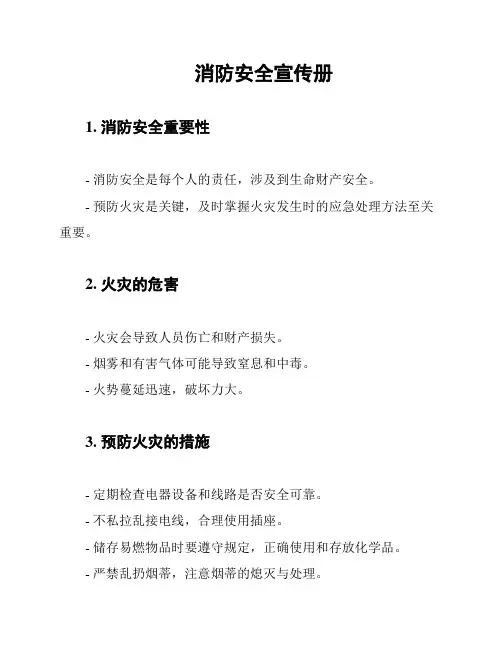 消防安全宣传册

1. 消防安全重要性

- 消防安全是每个人的责任，涉及到生命财产安全。

- 预防火灾是关键，及时掌握火灾发生时的应急处理方法至关重要。

2. 火灾的危害

- 火灾会导致人员伤亡和财产损失。

- 烟雾和有害气体可能导致窒息和中毒。

- 火势蔓延迅速，破坏力大。

3. 预防火灾的措施

- 定期检查电器设备和线路是否安全可靠。

- 不私拉乱接电线，合理使用插座。

- 储存易燃物品时要遵守规定，正确使用和存放化学品。

- 严禁乱扔烟蒂，注意烟蒂的熄灭与处理。